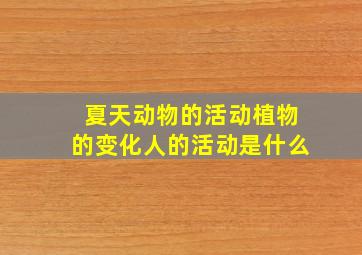 夏天动物的活动植物的变化人的活动是什么